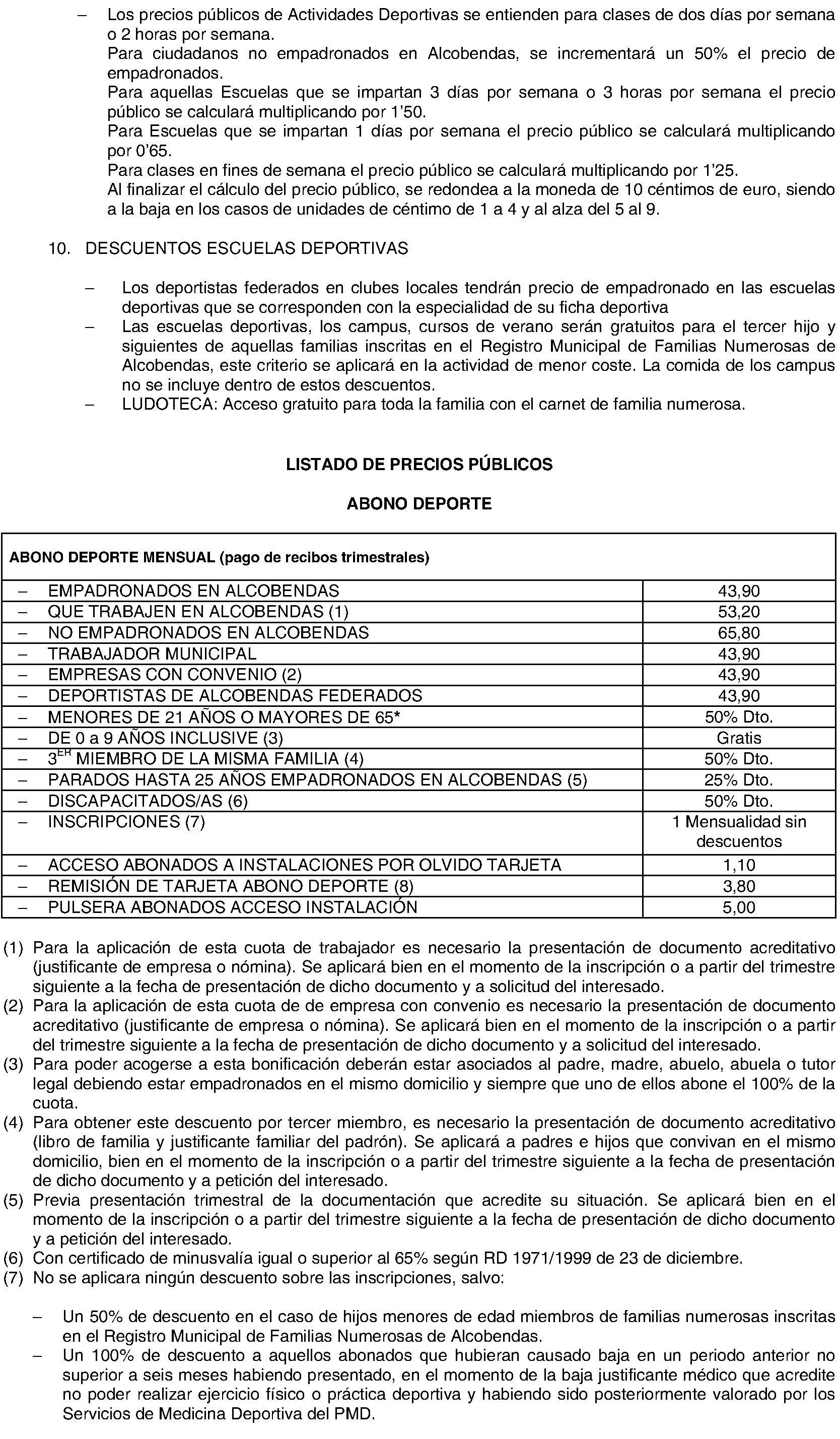 – Los precios públicos de Actividades Deportivas se entienden para clases de dos días por semana o 2 horas por semana.
Para ciudadanos no empadronados en Alcobendas, se incrementará un 50% el precio de empadronados.
Para aquellas Escuelas que se impartan 3 días por semana o 3 horas por semana el precio público se calculará multiplicando por 1'50.
Para Escuelas que se impartan 1 días por semana el precio público se calculará multiplicando por 0'65.
Para clases en fines de semana el precio público se calculará multiplicando por 1'25.
Al finalizar el cálculo del precio público, se redondea a la moneda de 10 céntimos de euro, siendo a la baja en los casos de unidades de céntimo de 1 a 4 y al alza del 5 al 9.

10. DESCUENTOS ESCUELAS DEPORTIVAS

– Los deportistas federados en clubes locales tendrán precio de empadronado en las escuelas deportivas que se corresponden con la especialidad de su ficha deportiva
– Las escuelas deportivas, los campus, cursos de verano serán gratuitos para el tercer hijo y siguientes de aquellas familias inscritas en el Registro Municipal de Familias Numerosas de Alcobendas, este criterio se aplicará en la actividad de menor coste. La comida de los campus no se incluye dentro de estos descuentos.
– LUDOTECA: Acceso gratuito para toda la familia con el carnet de familia numerosa.

LISTADO DE PRECIOS PÚBLICOS

ABONO DEPORTE

| ABONO DEPORTE MENSUAL (pago de recibos trimestrales) | |
|---|---|
| – EMPADRONADOS EN ALCOBENDAS | 43,90 |
| – QUE TRABAJEN EN ALCOBENDAS (1) | 53,20 |
| – NO EMPADRONADOS EN ALCOBENDAS | 65,80 |
| – TRABAJADOR MUNICIPAL | 43,90 |
| – EMPRESAS CON CONVENIO (2) | 43,90 |
| – DEPORTISTAS DE ALCOBENDAS FEDERADOS | 43,90 |
| – MENORES DE 21 AÑOS O MAYORES DE 65* | 50% Dto. |
| – DE 0 a 9 AÑOS INCLUSIVE (3) | Gratis |
| – $3^{ER}$ MIEMBRO DE LA MISMA FAMILIA (4) | 50% Dto. |
| – PARADOS HASTA 25 AÑOS EMPADRONADOS EN ALCOBENDAS (5) | 25% Dto. |
| – DISCAPACITADOS/AS (6) | 50% Dto. |
| – INSCRIPCIONES (7) | 1 Mensualidad sin descuentos |
| – ACCESO ABONADOS A INSTALACIONES POR OLVIDO TARJETA | 1,10 |
| – REMISIÓN DE TARJETA ABONO DEPORTE (8) | 3,80 |
| – PULSERA ABONADOS ACCESO INSTALACIÓN | 5,00 |

(1) Para la aplicación de esta cuota de trabajador es necesario la presentación de documento acreditativo (justificante de empresa o nómina). Se aplicará bien en el momento de la inscripción o a partir del trimestre siguiente a la fecha de presentación de dicho documento y a solicitud del interesado.
(2) Para la aplicación de esta cuota de de empresa con convenio es necesario la presentación de documento acreditativo (justificante de empresa o nómina). Se aplicará bien en el momento de la inscripción o a partir del trimestre siguiente a la fecha de presentación de dicho documento y a solicitud del interesado.
(3) Para poder acogerse a esta bonificación deberán estar asociados al padre, madre, abuelo, abuela o tutor legal debiendo estar empadronados en el mismo domicilio y siempre que uno de ellos abone el 100% de la cuota.
(4) Para obtener este descuento por tercer miembro, es necesario la presentación de documento acreditativo (libro de familia y justificante familiar del padrón). Se aplicará a padres e hijos que convivan en el mismo domicilio, bien en el momento de la inscripción o a partir del trimestre siguiente a la fecha de presentación de dicho documento y a petición del interesado.
(5) Previa presentación trimestral de la documentación que acredite su situación. Se aplicará bien en el momento de la inscripción o a partir del trimestre siguiente a la fecha de presentación de dicho documento y a petición del interesado.
(6) Con certificado de minusvalía igual o superior al 65% según RD 1971/1999 de 23 de diciembre.
(7) No se aplicara ningún descuento sobre las inscripciones, salvo:

– Un 50% de descuento en el caso de hijos menores de edad miembros de familias numerosas inscritas en el Registro Municipal de Familias Numerosas de Alcobendas.
– Un 100% de descuento a aquellos abonados que hubieran causado baja en un periodo anterior no superior a seis meses habiendo presentado, en el momento de la baja justificante médico que acredite no poder realizar ejercicio físico o práctica deportiva y habiendo sido posteriormente valorado por los Servicios de Medicina Deportiva del PMD.